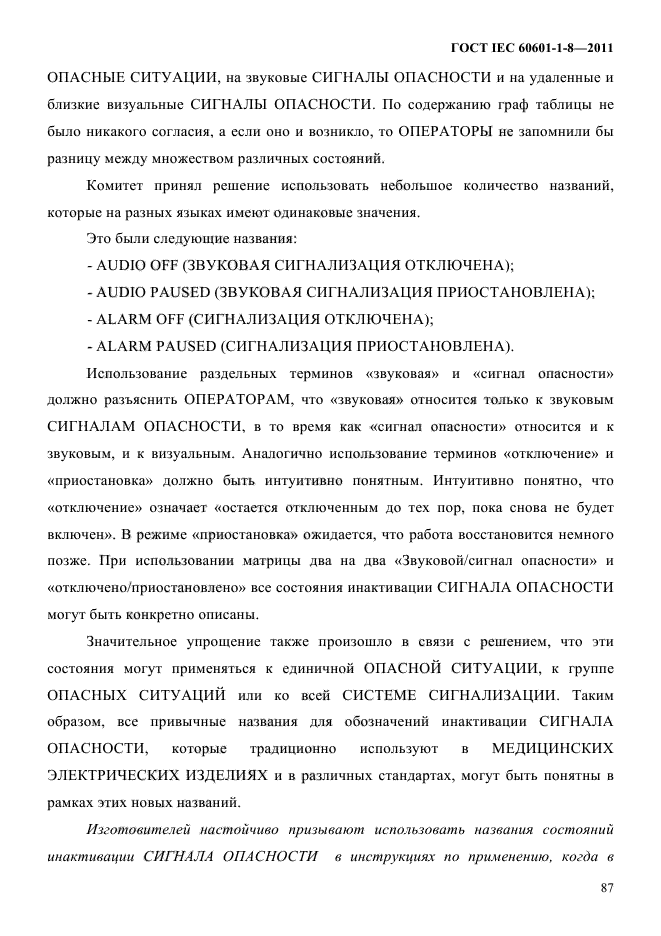 ГОСТ IEC 60601-1-8—2011

ОПАСНЫЕ СИТУАЦИИ, на звуковые СИГНАЛЫ ОПАСНОСТИ и на удаленные и близкие визуальные СИГНАЛЫ ОПАСНОСТИ. По содержанию граф таблицы не было никакого согласия, а если оно и возникло, то ОПЕРАТОРЫ не запомнили бы разницу между множеством различных состояний.

Комитет принял решение использовать небольшое количество названий, которые на разных языках имеют одинаковые значения.

Это были следующие названия:

- AUDIO OFF (ЗВУКОВАЯ СИГНАЛИЗАЦИЯ ОТКЛЮЧЕНА);

- AUDIO PAUSED (ЗВУКОВАЯ СИГНАЛИЗАЦИЯ ПРИОСТАНОВЛЕНА);

- ALARM OFF (СИГНАЛИЗАЦИЯ ОТКЛЮЧЕНА);

- ALARM PAUSED (СИГНАЛИЗАЦИЯ ПРИОСТАНОВЛЕНА).

Использование раздельных терминов «звуковая» и «сигнал опасности» должно разъяснить ОПЕРАТОРАМ, что «звуковая» относится только к звуковым СИГНАЛАМ ОПАСНОСТИ, в то время как «сигнал опасности» относится и к звуковым, и к визуальным. Аналогично использование терминов «отключение» и «приостановка» должно быть интуитивно понятным. Интуитивно понятно, что «отключение» означает «остается отключенным до тех пор, пока снова не будет включен». В режиме «приостановка» ожидается, что работа восстановится немного позже. При использовании матрицы два на два «Звуковой/сигнал опасности» и «отключено/приостановлено» все состояния инактивации СИГНАЛА ОПАСНОСТИ могут быть конкретно описаны.

Значительное упрощение также произошло в связи с решением, что эти состояния могут применяться к единичной ОПАСНОЙ СИТУАЦИИ, к группе ОПАСНЫХ СИТУАЦИЙ или ко всей СИСТЕМЕ СИГНАЛИЗАЦИИ. Таким образом, все привычные названия для обозначений инактивации СИГНАЛА ОПАСНОСТИ, которые традиционно используют в МЕДИЦИНСКИХ ЭЛЕКТРИЧЕСКИХ ИЗДЕЛИЯХ и в различных стандартах, могут быть понятны в рамках этих новых названий.

Изготовителей настойчиво призывают использовать названия состояний инактивации СИГНАЛА ОПАСНОСТИ в инструкциях по применению, когда в

87